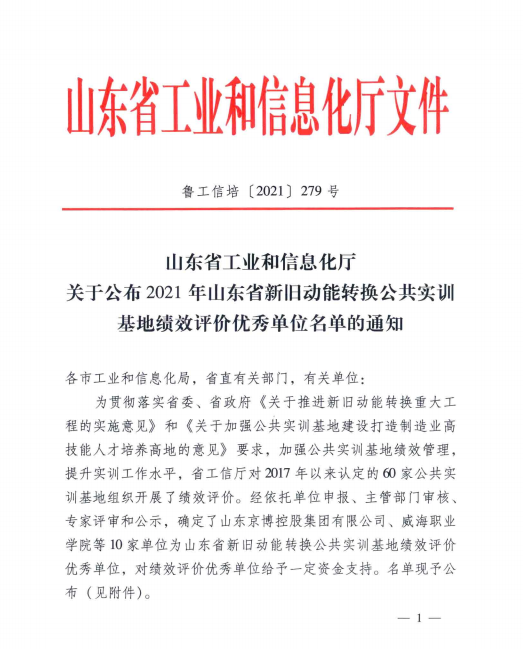 山东省工业和信息化厅文件

鲁工信培〔2021〕279 号

山东省工业和信息化厅
关于公布 2021 年山东省新旧动能转换公共实训基地绩效评价优秀单位名单的通知

各市工业和信息化局，省直有关部门，有关单位：

为贯彻落实省委、省政府《关于推进新旧动能转换重大工程的实施意见》和《关于加强公共实训基地建设打造制造业高技能人才培养高地的意见》要求，加强公共实训基地绩效管理，提升实训工作水平，省工信厅对 2017 年以来认定的 60 家公共实训基地组织开展了绩效评价。经依托单位申报、主管部门审核、专家评审和公示，确定了山东京博控股集团有限公司、威海职业学院等 10 家单位为山东省新旧动能转换公共实训基地绩效评价优秀单位，对绩效评价优秀单位给予一定资金支持。名单现予公布（见附件）。

— 1 —